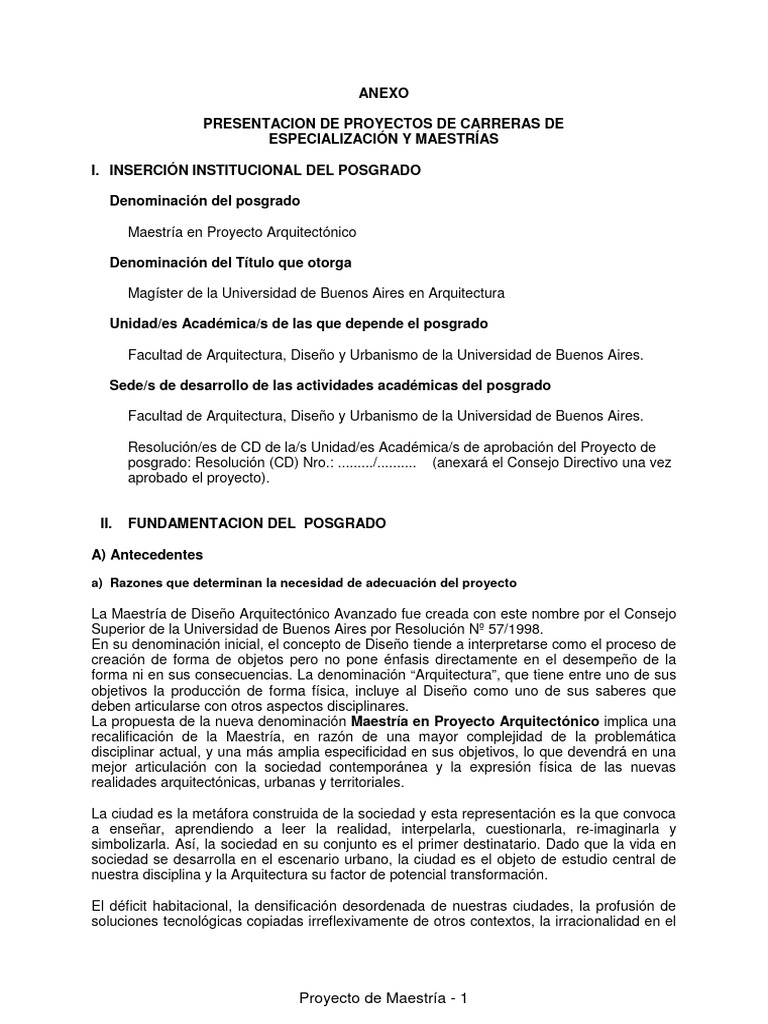 ANEXO

PRESENTACION DE PROYECTOS DE CARRERAS DE ESPECIALIZACIÓN Y MAESTRÍAS

I. INSERCIÓN INSTITUCIONAL DEL POSGRADO

Denominación del posgrado

Maestría en Proyecto Arquitectónico

Denominación del Título que otorga

Magíster de la Universidad de Buenos Aires en Arquitectura

Unidad/es Académica/s de las que depende el posgrado

Facultad de Arquitectura, Diseño y Urbanismo de la Universidad de Buenos Aires.

Sede/s de desarrollo de las actividades académicas del posgrado

Facultad de Arquitectura, Diseño y Urbanismo de la Universidad de Buenos Aires.

Resolución/es de CD de la/s Unidad/es Académica/s de aprobación del Proyecto de posgrado: Resolución (CD) Nro.: ........./.......... (anexará el Consejo Directivo una vez aprobado el proyecto).

II. FUNDAMENTACION DEL POSGRADO

A) Antecedentes

a) Razones que determinan la necesidad de adecuación del proyecto

La Maestría de Diseño Arquitectónico Avanzado fue creada con este nombre por el Consejo Superior de la Universidad de Buenos Aires por Resolución Nº 57/1998.
En su denominación inicial, el concepto de Diseño tiende a interpretarse como el proceso de creación de forma de objetos pero no pone énfasis directamente en el desempeño de la forma ni en sus consecuencias. La denominación “Arquitectura”, que tiene entre uno de sus objetivos la producción de forma física, incluye al Diseño como uno de sus saberes que deben articularse con otros aspectos disciplinares.
La propuesta de la nueva denominación Maestría en Proyecto Arquitectónico implica una recalificación de la Maestría, en razón de una mayor complejidad de la problemática disciplinar actual, y una más amplia especificidad en sus objetivos, lo que devendrá en una mejor articulación con la sociedad contemporánea y la expresión física de las nuevas realidades arquitectónicas, urbanas y territoriales.

La ciudad es la metáfora construida de la sociedad y esta representación es la que convoca a enseñar, aprendiendo a leer la realidad, interpelarla, cuestionarla, re-imaginarla y simbolizarla. Así, la sociedad en su conjunto es el primer destinatario. Dado que la vida en sociedad se desarrolla en el escenario urbano, la ciudad es el objeto de estudio central de nuestra disciplina y la Arquitectura su factor de potencial transformación.

El déficit habitacional, la densificación desordenada de nuestras ciudades, la profusión de soluciones tecnológicas copiadas irreflexivamente de otros contextos, la irracionalidad en el

Proyecto de Maestría - 1